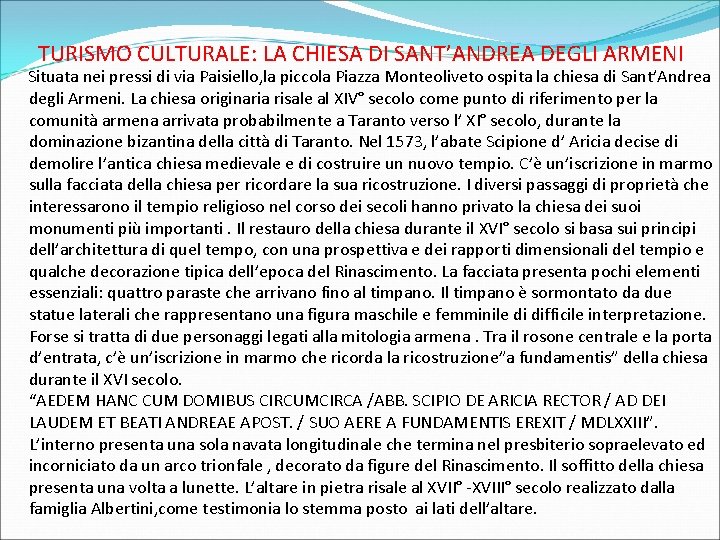 TURISMO CULTURALE: LA CHIESA DI SANT'ANDREA DEGLI ARMENI

Situata nei pressi di via Paisiello,la piccola Piazza Monteoliveto ospita la chiesa di Sant'Andrea degli Armeni. La chiesa originaria risale al XIV° secolo come punto di riferimento per la comunità armena arrivata probabilmente a Taranto verso l' XI° secolo, durante la dominazione bizantina della città di Taranto. Nel 1573, l'abate Scipione d' Aricia decise di demolire l'antica chiesa medievale e di costruire un nuovo tempio. C'è un'iscrizione in marmo sulla facciata della chiesa per ricordare la sua ricostruzione. I diversi passaggi di proprietà che interessarono il tempio religioso nel corso dei secoli hanno privato la chiesa dei suoi monumenti più importanti . Il restauro della chiesa durante il XVI° secolo si basa sui principi dell'architettura di quel tempo, con una prospettiva e dei rapporti dimensionali del tempio e qualche decorazione tipica dell'epoca del Rinascimento. La facciata presenta pochi elementi essenziali: quattro paraste che arrivano fino al timpano. Il timpano è sormontato da due statue laterali che rappresentano una figura maschile e femminile di difficile interpretazione. Forse si tratta di due personaggi legati alla mitologia armena . Tra il rosone centrale e la porta d'entrata, c'è un'iscrizione in marmo che ricorda la ricostruzione"a fundamentis" della chiesa durante il XVI secolo.
"AEDEM HANC CUM DOMIBUS CIRCUMCIRCA /ABB. SCIPIO DE ARICIA RECTOR / AD DEI LAUDEM ET BEATI ANDREAE APOST. / SUO AERE A FUNDAMENTIS EREXIT / MDLXXIII".
L'interno presenta una sola navata longitudinale che termina nel presbiterio sopraelevato ed incorniciato da un arco trionfale , decorato da figure del Rinascimento. Il soffitto della chiesa presenta una volta a lunette. L'altare in pietra risale al XVII° -XVIII° secolo realizzato dalla famiglia Albertini,come testimonia lo stemma posto ai lati dell'altare.